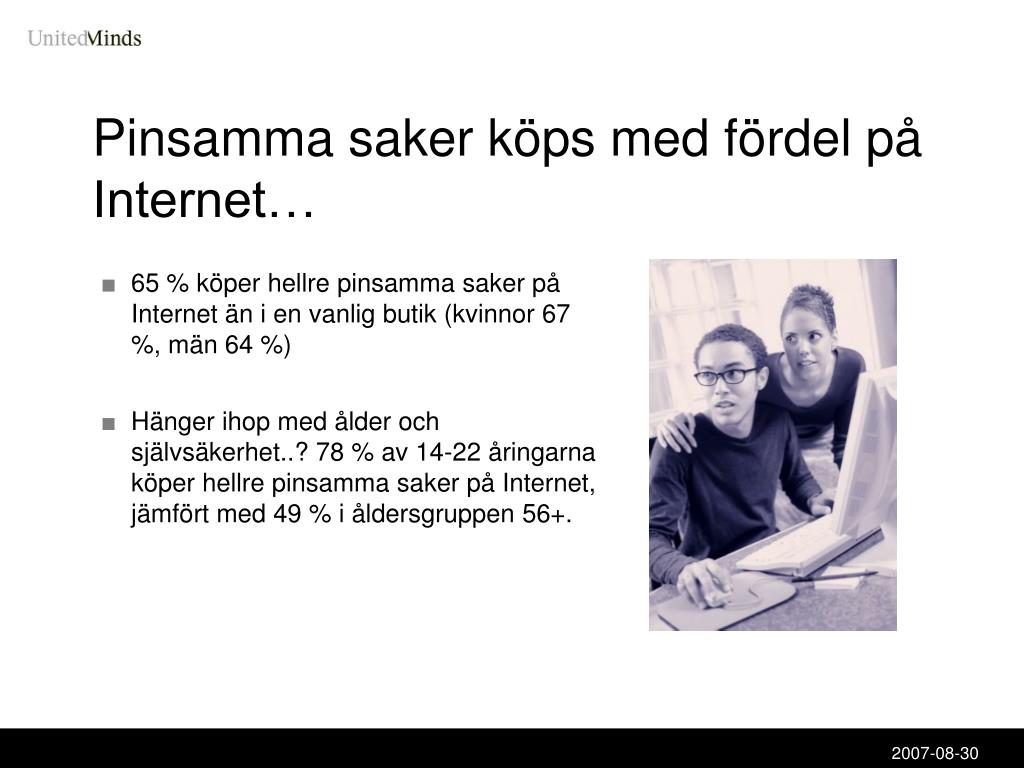 UnitedMinds

Pinsamma saker köps med fördel på Internet…

■ 65 % köper hellre pinsamma saker på Internet än i en vanlig butik (kvinnor 67 %, män 64 %)

■ Hänger ihop med ålder och självsäkerhet..? 78 % av 14-22 åringarna köper hellre pinsamma saker på Internet, jämfört med 49 % i åldersgruppen 56+.

2007-08-30